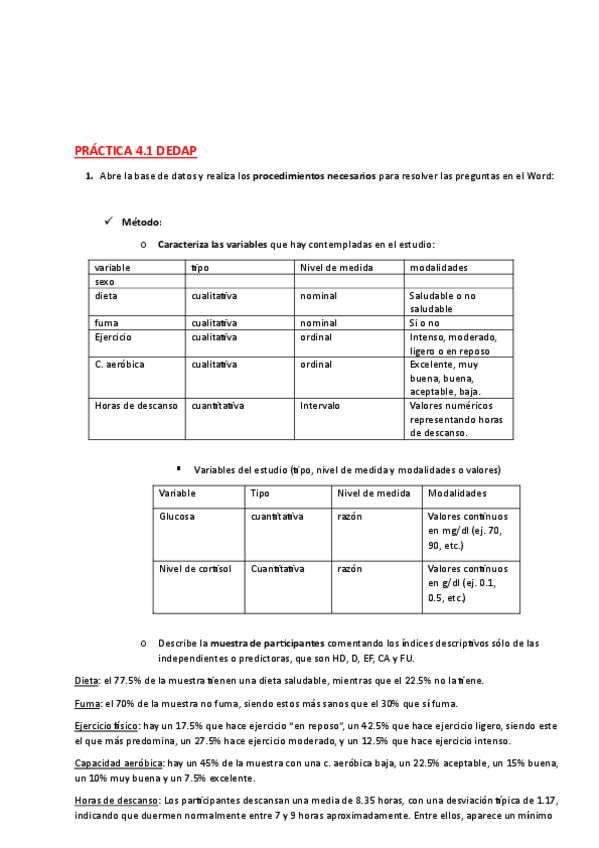 PRÁCTICA 4.1 DEDAP

1. Abre la base de datos y realiza los procedimientos necesarios para resolver las preguntas en el Word:

✓ Método:

o Caracteriza las variables que hay contempladas en el estudio:

| variable | tipo | Nivel de medida | modalidades |
|---|---|---|---|
| sexo | | | |
| dieta | cualitativa | nominal | Saludable o no saludable |
| fuma | cualitativa | nominal | Si o no |
| Ejercicio | cualitativa | ordinal | Intenso, moderado, ligero o en reposo |
| C. aeróbica | cualitativa | ordinal | Excelente, muy buena, buena, aceptable, baja. |
| Horas de descanso | cuantitativa | Intervalo | Valores numéricos representando horas de descanso. |

▪ Variables del estudio (tipo, nivel de medida y modalidades o valores)

| Variable | Tipo | Nivel de medida | Modalidades |
|---|---|---|---|
| Glucosa | cuantitativa | razón | Valores continuos en mg/dl (ej. 70, 90, etc.) |
| Nivel de cortisol | Cuantitativa | razón | Valores continuos en g/dl (ej. 0.1, 0.5, etc.) |

o Describe la muestra de participantes comentando los índices descriptivos sólo de las independientes o predictoras, que son HD, D, EF, CA y FU.

Dieta: el 77.5% de la muestra tienen una dieta saludable, mientras que el 22.5% no la tiene.

Fuma: el 70% de la muestra no fuma, siendo estos más sanos que el 30% que sí fuma.

Ejercicio físico: hay un 17.5% que hace ejercicio "en reposo", un 42.5% que hace ejercicio ligero, siendo este el que más predomina, un 27.5% hace ejercicio moderado, y un 12.5% que hace ejercicio intenso.

Capacidad aeróbica: hay un 45% de la muestra con una c. aeróbica baja, un 22.5% aceptable, un 15% buena, un 10% muy buena y un 7.5% excelente.

Horas de descanso: Los participantes descansan una media de 8.35 horas, con una desviación típica de 1.17, indicando que duermen normalmente entre 7 y 9 horas aproximadamente. Entre ellos, aparece un mínimo